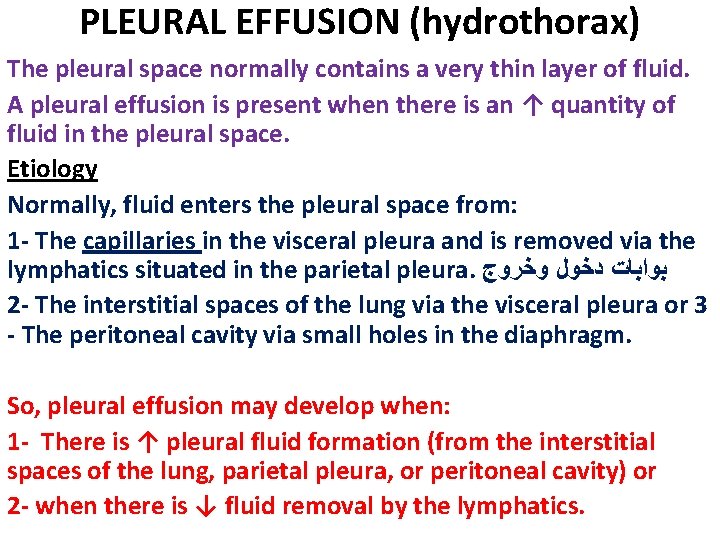 PLEURAL EFFUSION (hydrothorax)

The pleural space normally contains a very thin layer of fluid.

A pleural effusion is present when there is an ↑ quantity of fluid in the pleural space.

Etiology

Normally, fluid enters the pleural space from:

1- The capillaries in the visceral pleura and is removed via the lymphatics situated in the parietal pleura. بوابات دخول وخروج

2- The interstitial spaces of the lung via the visceral pleura or 3 - The peritoneal cavity via small holes in the diaphragm.

So, pleural effusion may develop when:

1- There is ↑ pleural fluid formation (from the interstitial spaces of the lung, parietal pleura, or peritoneal cavity) or

2- when there is ↓ fluid removal by the lymphatics.